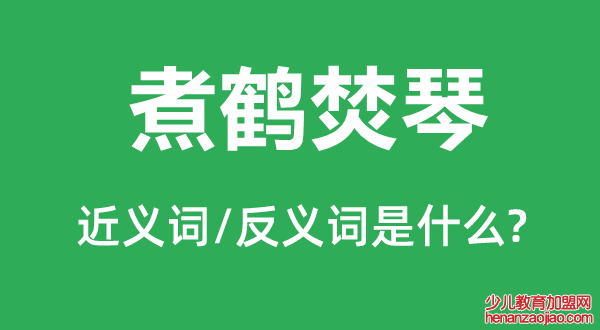 煮鹤焚琴

近义词/反义词是什么?

少儿教育加盟网
henanzaojiao.com